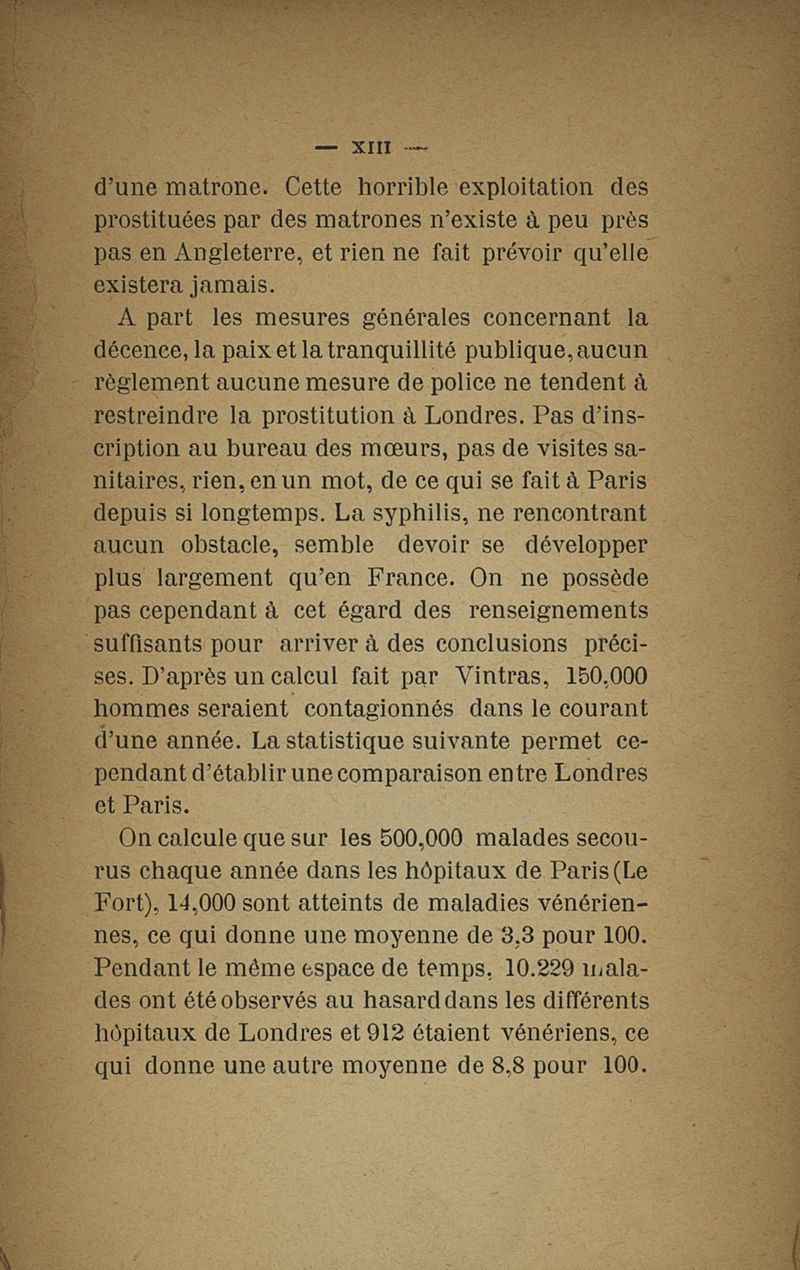 — XIII —

d'une matrone. Cette horrible exploitation des prostituées par des matrones n'existe à peu près pas en Angleterre, et rien ne fait prévoir qu'elle existera jamais.

A part les mesures générales concernant la décence, la paix et la tranquillité publique, aucun règlement aucune mesure de police ne tendent à restreindre la prostitution à Londres. Pas d'inscription au bureau des mœurs, pas de visites sanitaires, rien, en un mot, de ce qui se fait à Paris depuis si longtemps. La syphilis, ne rencontrant aucun obstacle, semble devoir se développer plus largement qu'en France. On ne possède pas cependant à cet égard des renseignements suffisants pour arriver à des conclusions précises. D'après un calcul fait par Vintras, 150,000 hommes seraient contagionnés dans le courant d'une année. La statistique suivante permet cependant d'établir une comparaison entre Londres et Paris.

On calcule que sur les 500,000 malades secourus chaque année dans les hôpitaux de Paris (Le Fort), 14,000 sont atteints de maladies vénériennes, ce qui donne une moyenne de 3,3 pour 100. Pendant le même espace de temps, 10.229 malades ont été observés au hasard dans les différents hôpitaux de Londres et 912 étaient vénériens, ce qui donne une autre moyenne de 8,8 pour 100.